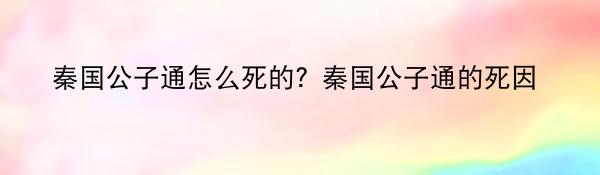 秦国公子通怎么死的？秦国公子通的死因